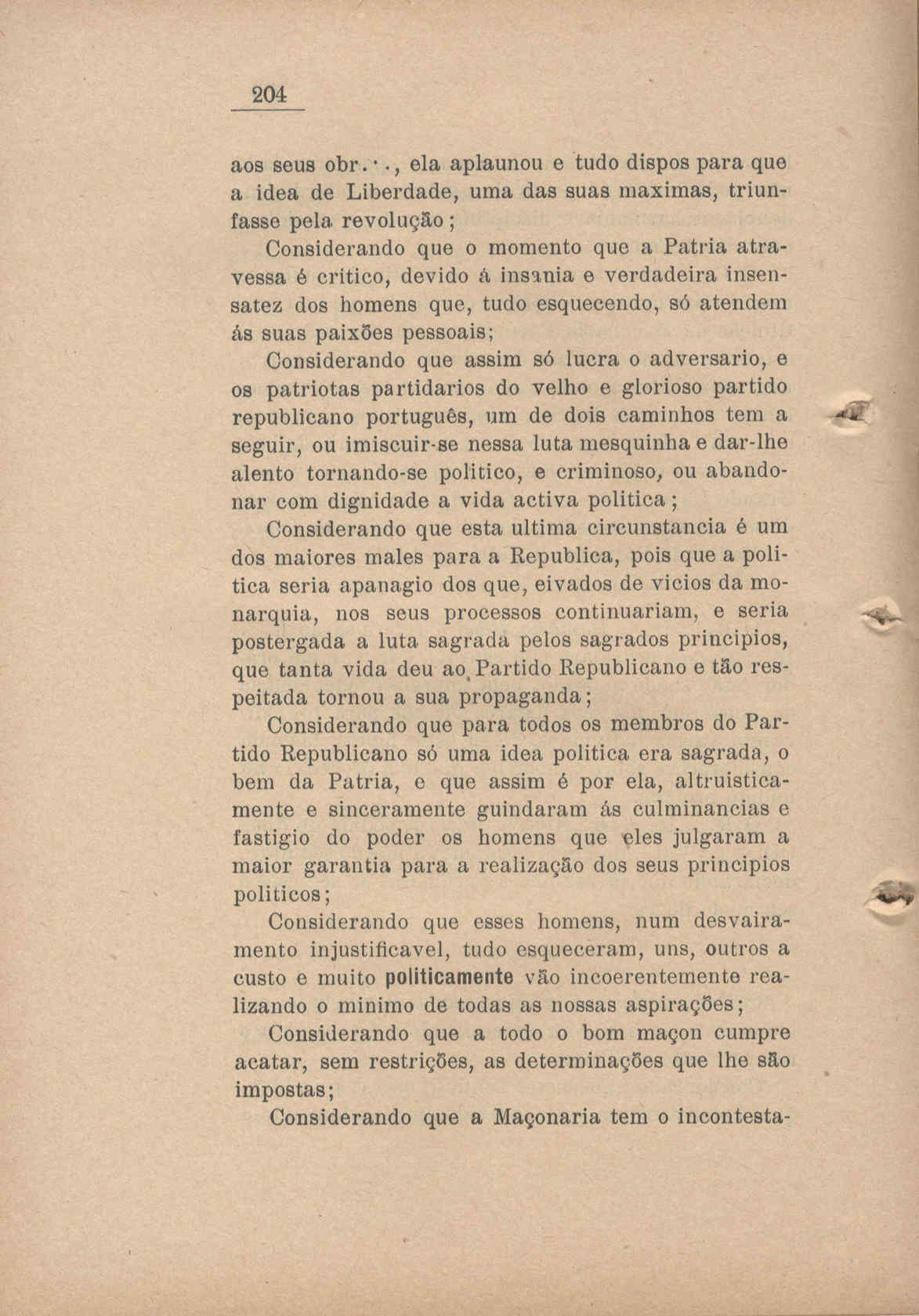 204

aos seus obr.·., ela aplaunou e tudo dispos para que a idea de Liberdade, uma das suas maximas, triunfasse pela revolução;

Considerando que o momento que a Patria atravessa é critico, devido á insania e verdadeira insensatez dos homens que, tudo esquecendo, só atendem ás suas paixões pessoais;

Considerando que assim só lucra o adversario, e os patriotas partidarios do velho e glorioso partido republicano português, um de dois caminhos tem a seguir, ou imiscuir-se nessa luta mesquinha e dar-lhe alento tornando-se politico, e criminoso, ou abandonar com dignidade a vida activa politica;

Considerando que esta ultima circunstancia é um dos maiores males para a Republica, pois que a politica seria apanagio dos que, eivados de vicios da monarquia, nos seus processos continuariam, e seria postergada a luta sagrada pelos sagrados principios, que tanta vida deu ao Partido Republicano e tão respeitada tornou a sua propaganda;

Considerando que para todos os membros do Partido Republicano só uma idea politica era sagrada, o bem da Patria, e que assim é por ela, altruisticamente e sinceramente guindaram ás culminancias e fastigio do poder os homens que eles julgaram a maior garantia para a realização dos seus principios politicos;

Considerando que esses homens, num desvairamento injustificavel, tudo esqueceram, uns, outros a custo e muito politicamente vão incoerentemente realizando o minimo de todas as nossas aspirações;

Considerando que a todo o bom maçon cumpre acatar, sem restrições, as determinações que lhe são impostas;

Considerando que a Maçonaria tem o incontesta-